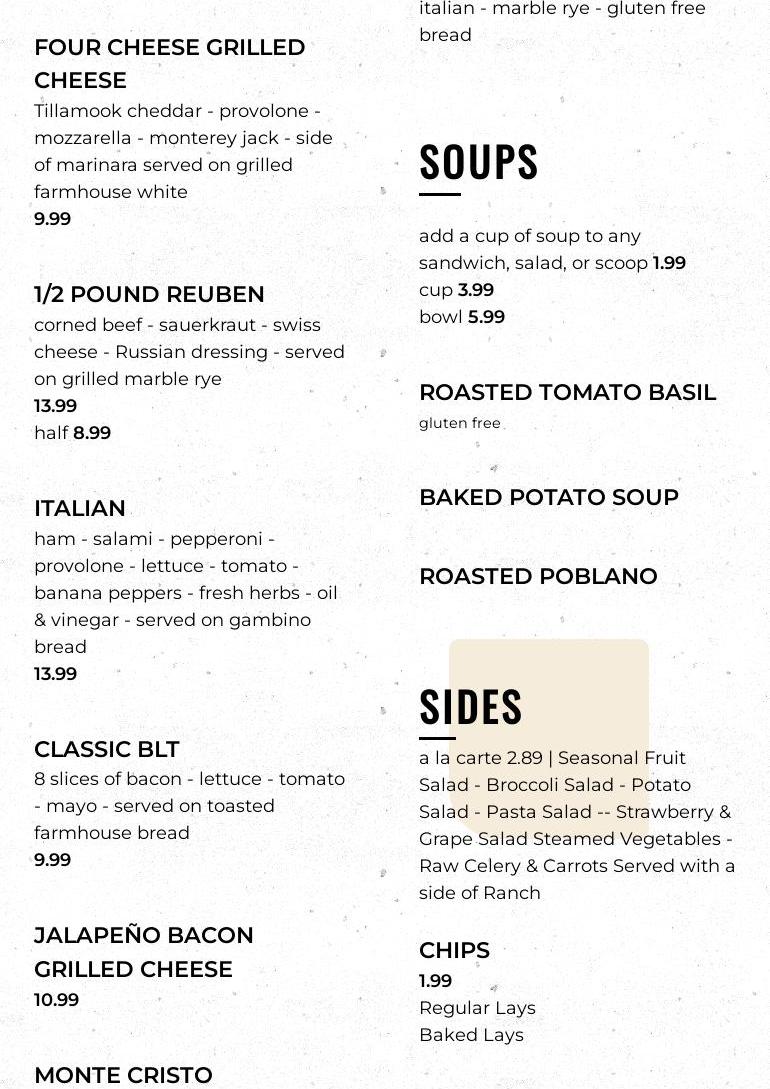 FOUR CHEESE GRILLED CHEESE
Tillamook cheddar - provolone - mozzarella - monterey jack - side of marinara served on grilled farmhouse white
9.99

1/2 POUND REUBEN
corned beef - sauerkraut - swiss cheese - Russian dressing - served on grilled marble rye
13.99
half 8.99

ITALIAN
ham - salami - pepperoni - provolone - lettuce - tomato - banana peppers - fresh herbs - oil & vinegar - served on gambino bread
13.99

CLASSIC BLT
8 slices of bacon - lettuce - tomato - mayo - served on toasted farmhouse bread
9.99

JALAPEÑO BACON GRILLED CHEESE
10.99

MONTE CRISTO

italian - marble rye - gluten free bread

SOUPS

add a cup of soup to any sandwich, salad, or scoop 1.99
cup 3.99
bowl 5.99

ROASTED TOMATO BASIL
gluten free

BAKED POTATO SOUP

ROASTED POBLANO

SIDES

a la carte 2.89 | Seasonal Fruit Salad - Broccoli Salad - Potato Salad - Pasta Salad -- Strawberry & Grape Salad Steamed Vegetables - Raw Celery & Carrots Served with a side of Ranch

CHIPS
1.99
Regular Lays
Baked Lays